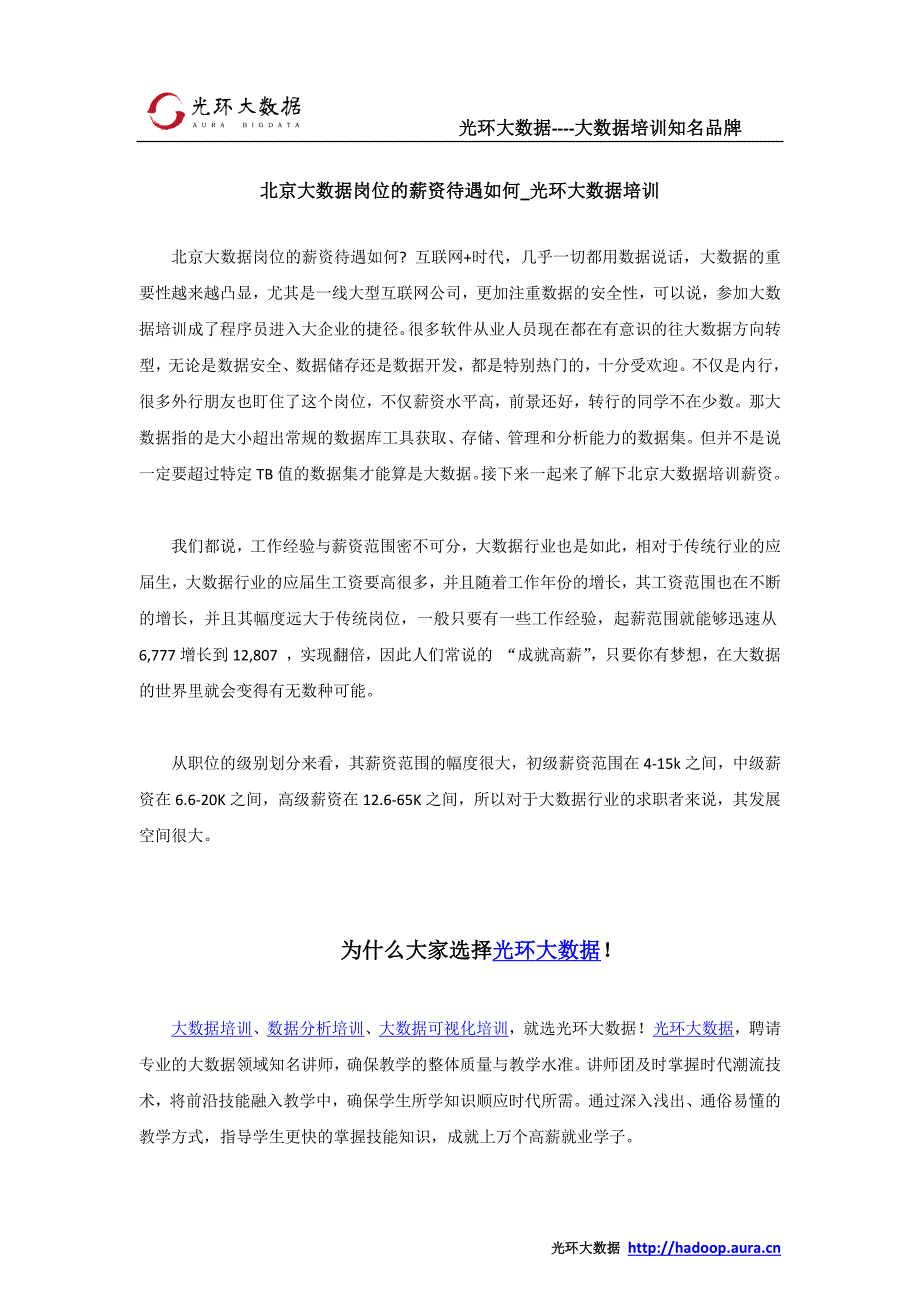 光环大数据
AURA BIGDATA

光环大数据----大数据培训知名品牌

北京大数据岗位的薪资待遇如何_光环大数据培训

北京大数据岗位的薪资待遇如何？互联网+时代，几乎一切都用数据说话，大数据的重要性越来越凸显，尤其是一线大型互联网公司，更加注重数据的安全性，可以说，参加大数据培训成了程序员进入大企业的捷径。很多软件从业人员现在都在有意识的往大数据方向转型，无论是数据安全、数据储存还是数据开发，都是特别热门的，十分受欢迎。不仅是内行，很多外行朋友也盯住了这个岗位，不仅薪资水平高，前景还好，转行的同学不在少数。那大数据指的是大小超出常规的数据库工具获取、存储、管理和分析能力的数据集。但并不是说一定要超过特定 TB 值的数据集才能算是大数据。接下来一起来了解下北京大数据培训薪资。

我们都说，工作经验与薪资范围密不可分，大数据行业也是如此，相对于传统行业的应届生，大数据行业的应届生工资要高很多，并且随着工作年份的增长，其工资范围也在不断的增长，并且其幅度远大于传统岗位，一般只要有一些工作经验，起薪范围就能够迅速从 6,777 增长到 12,807 ，实现翻倍，因此人们常说的 “成就高薪”，只要你有梦想，在大数据的世界里就会变得有无数种可能。

从职位的级别划分来看，其薪资范围的幅度很大，初级薪资范围在 4-15k 之间，中级薪资在 6.6-20K 之间，高级薪资在 12.6-65K 之间，所以对于大数据行业的求职者来说，其发展空间很大。

为什么大家选择光环大数据！

大数据培训、数据分析培训、大数据可视化培训，就选光环大数据！光环大数据，聘请专业的大数据领域知名讲师，确保教学的整体质量与教学水准。讲师团及时掌握时代潮流技术，将前沿技能融入教学中，确保学生所学知识顺应时代所需。通过深入浅出、通俗易懂的教学方式，指导学生更快的掌握技能知识，成就上万个高薪就业学子。

光环大数据 http://hadoop.aura.cn